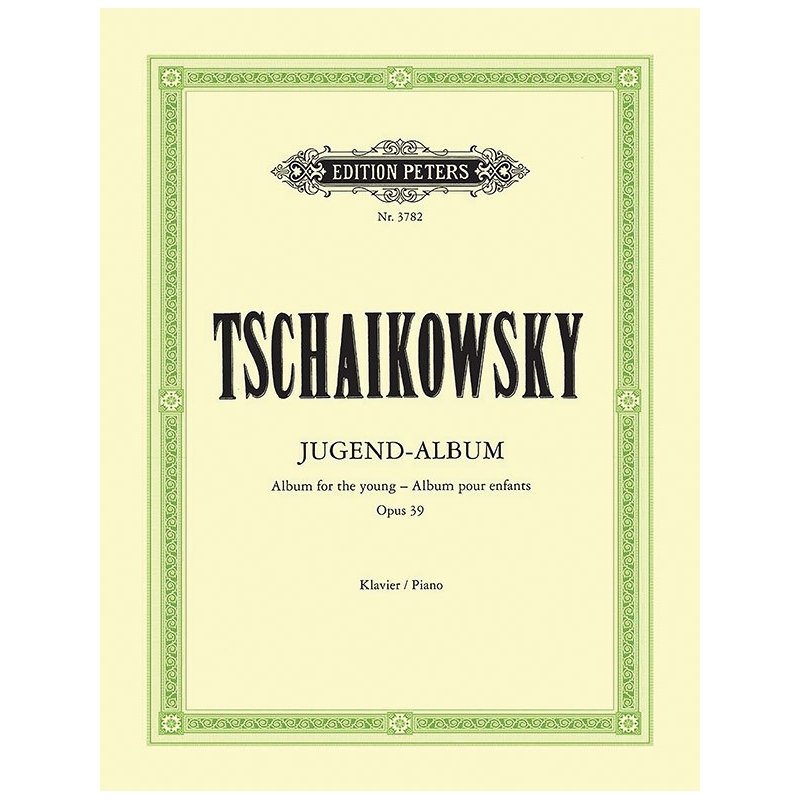 EDITION PETERS

Nr. 3782

TSCHAIKOWSKY

JUGEND-ALBUM

Album for the young – Album pour enfants

Opus 39

Klavier / Piano